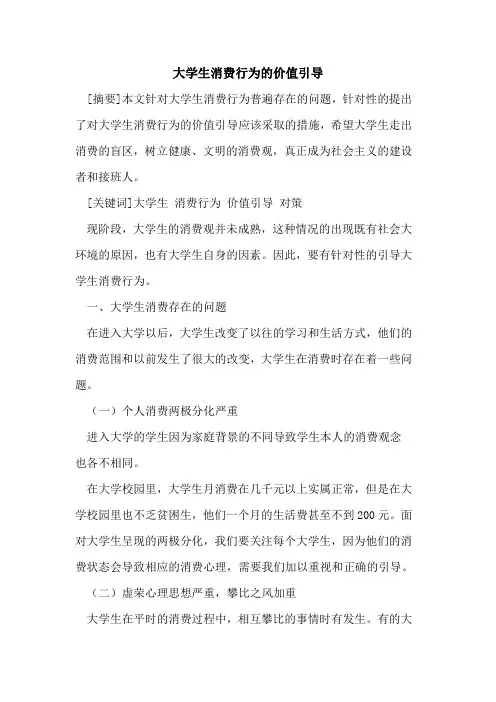 大学生消费行为的价值引导

[摘要]本文针对大学生消费行为普遍存在的问题，针对性的提出了对大学生消费行为的价值引导应该采取的措施，希望大学生走出消费的盲区，树立健康、文明的消费观，真正成为社会主义的建设者和接班人。

[关键词]大学生 消费行为 价值引导 对策

现阶段，大学生的消费观并未成熟，这种情况的出现既有社会大环境的原因，也有大学生自身的因素。因此，要有针对性的引导大学生消费行为。

一、大学生消费存在的问题

在进入大学以后，大学生改变了以往的学习和生活方式，他们的消费范围和以前发生了很大的改变，大学生在消费时存在着一些问题。

（一）个人消费两极分化严重

进入大学的学生因为家庭背景的不同导致学生本人的消费观念也各不相同。

在大学校园里，大学生月消费在几千元以上实属正常，但是在大学校园里也不乏贫困生，他们一个月的生活费甚至不到200元。面对大学生呈现的两极分化，我们要关注每个大学生，因为他们的消费状态会导致相应的消费心理，需要我们加以重视和正确的引导。

（二）虚荣心理思想严重，攀比之风加重

大学生在平时的消费过程中，相互攀比的事情时有发生。有的大